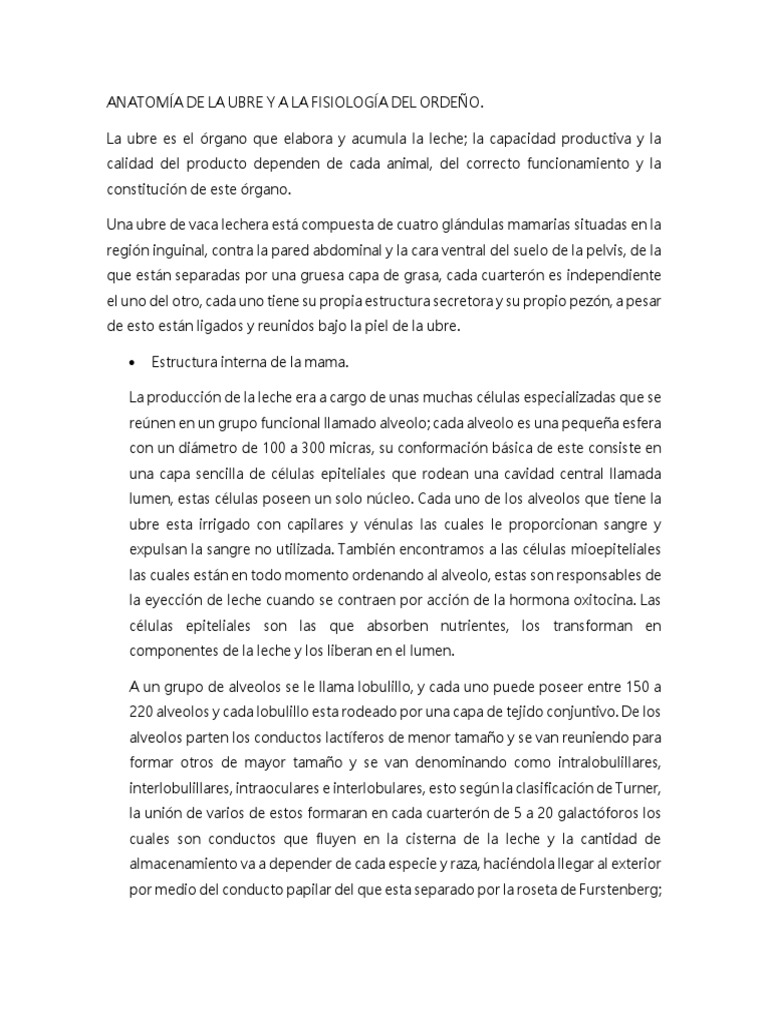 ANATOMÍA DE LA UBRE Y A LA FISIOLOGÍA DEL ORDEÑO.

La ubre es el órgano que elabora y acumula la leche; la capacidad productiva y la calidad del producto dependen de cada animal, del correcto funcionamiento y la constitución de este órgano.

Una ubre de vaca lechera está compuesta de cuatro glándulas mamarias situadas en la región inguinal, contra la pared abdominal y la cara ventral del suelo de la pelvis, de la que están separadas por una gruesa capa de grasa, cada cuarterón es independiente el uno del otro, cada uno tiene su propia estructura secretora y su propio pezón, a pesar de esto están ligados y reunidos bajo la piel de la ubre.

• Estructura interna de la mama.

La producción de la leche era a cargo de unas muchas células especializadas que se reúnen en un grupo funcional llamado alveolo; cada alveolo es una pequeña esfera con un diámetro de 100 a 300 micras, su conformación básica de este consiste en una capa sencilla de células epiteliales que rodean una cavidad central llamada lumen, estas células poseen un solo núcleo. Cada uno de los alveolos que tiene la ubre esta irrigado con capilares y vénulas las cuales le proporcionan sangre y expulsan la sangre no utilizada. También encontramos a las células mioepiteliales las cuales están en todo momento ordenando al alveolo, estas son responsables de la eyección de leche cuando se contraen por acción de la hormona oxitocina. Las células epiteliales son las que absorben nutrientes, los transforman en componentes de la leche y los liberan en el lumen.

A un grupo de alveolos se le llama lobulillo, y cada uno puede poseer entre 150 a 220 alveolos y cada lobulillo esta rodeado por una capa de tejido conjuntivo. De los alveolos parten los conductos lactíferos de menor tamaño y se van reuniendo para formar otros de mayor tamaño y se van denominando como intralobulillares, interlobulillares, intraoculares e interlobulares, esto según la clasificación de Turner, la unión de varios de estos formaran en cada cuarterón de 5 a 20 galactóforos los cuales son conductos que fluyen en la cisterna de la leche y la cantidad de almacenamiento va a depender de cada especie y raza, haciéndola llegar al exterior por medio del conducto papilar del que esta separado por la roseta de Furstenberg;